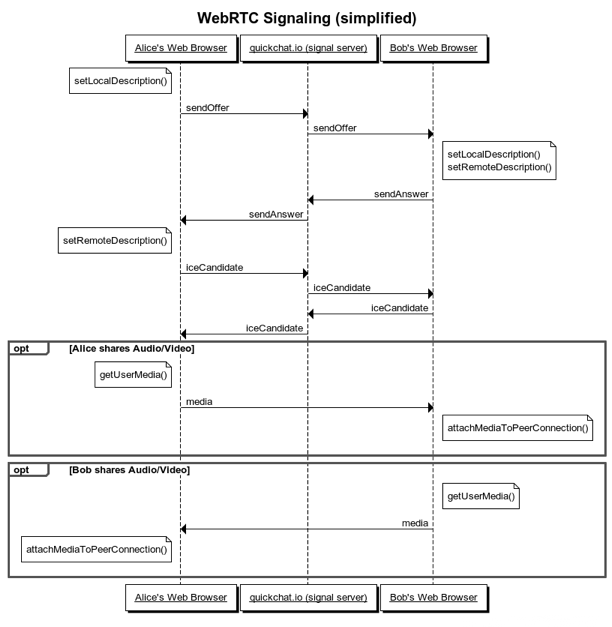 WebRTC Signaling (simplified)

Alice's Web Browser

quickchat.io (signal server)

Bob's Web Browser

setLocalDescription()

sendOffer

sendOffer

setLocalDescription()
setRemoteDescription()

sendAnswer

sendAnswer

setRemoteDescription()

iceCandidate

iceCandidate

iceCandidate

iceCandidate

opt [Alice shares Audio/Video]

getUserMedia()

media

attachMediaToPeerConnection()

opt [Bob shares Audio/Video]

getUserMedia()

media

attachMediaToPeerConnection()

Alice's Web Browser

quickchat.io (signal server)

Bob's Web Browser